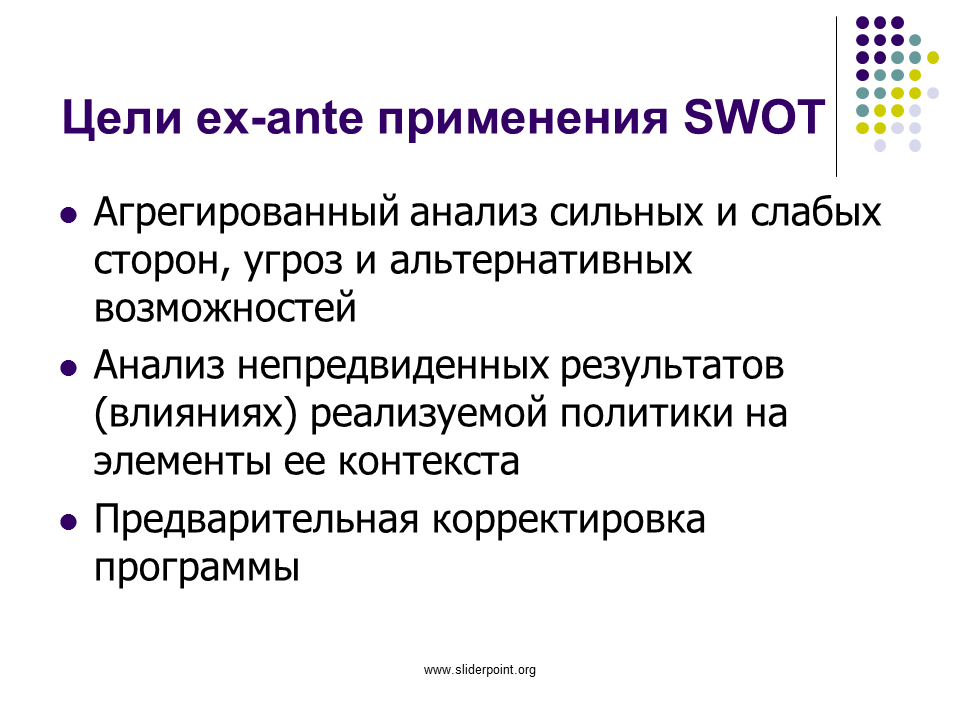 Цели ex-ante применения SWOT

- Агрегированный анализ сильных и слабых сторон, угроз и альтернативных возможностей
- Анализ непредвиденных результатов (влияниях) реализуемой политики на элементы ее контекста
- Предварительная корректировка программы

www.sliderpoint.org